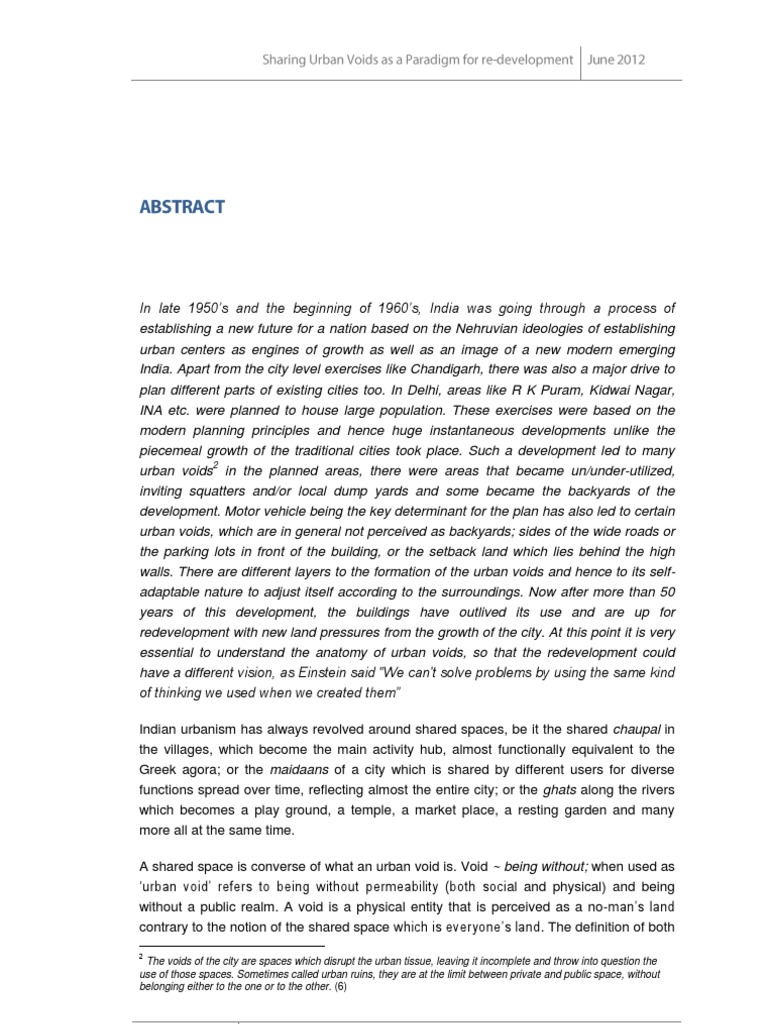 Sharing Urban Voids as a Paradigm for re-development | June 2012

ABSTRACT

In late 1950's and the beginning of 1960's, India was going through a process of establishing a new future for a nation based on the Nehruvian ideologies of establishing urban centers as engines of growth as well as an image of a new modern emerging India. Apart from the city level exercises like Chandigarh, there was also a major drive to plan different parts of existing cities too. In Delhi, areas like R K Puram, Kidwai Nagar, INA etc. were planned to house large population. These exercises were based on the modern planning principles and hence huge instantaneous developments unlike the piecemeal growth of the traditional cities took place. Such a development led to many urban voids$^2$ in the planned areas, there were areas that became un/under-utilized, inviting squatters and/or local dump yards and some became the backyards of the development. Motor vehicle being the key determinant for the plan has also led to certain urban voids, which are in general not perceived as backyards; sides of the wide roads or the parking lots in front of the building, or the setback land which lies behind the high walls. There are different layers to the formation of the urban voids and hence to its self-adaptable nature to adjust itself according to the surroundings. Now after more than 50 years of this development, the buildings have outlived its use and are up for redevelopment with new land pressures from the growth of the city. At this point it is very essential to understand the anatomy of urban voids, so that the redevelopment could have a different vision, as Einstein said "We can't solve problems by using the same kind of thinking we used when we created them"

Indian urbanism has always revolved around shared spaces, be it the shared chaupal in the villages, which become the main activity hub, almost functionally equivalent to the Greek agora; or the maidaans of a city which is shared by different users for diverse functions spread over time, reflecting almost the entire city; or the ghats along the rivers which becomes a play ground, a temple, a market place, a resting garden and many more all at the same time.

A shared space is converse of what an urban void is. Void ~ being without; when used as 'urban void' refers to being without permeability (both social and physical) and being without a public realm. A void is a physical entity that is perceived as a no-man's land contrary to the notion of the shared space which is everyone's land. The definition of both

$^2$ The voids of the city are spaces which disrupt the urban tissue, leaving it incomplete and throw into question the use of those spaces. Sometimes called urban ruins, they are at the limit between private and public space, without belonging either to the one or to the other. (6)